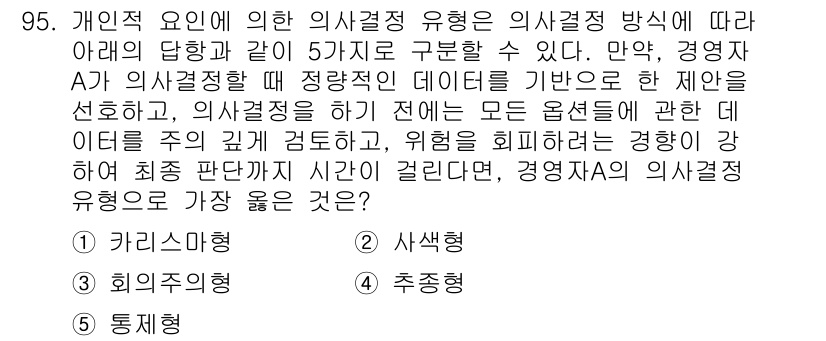 95. 개인적 요인에 의한 의사결정 유형은 의사결정 방식에 따라 아래의 답항과 같이 5가지로 구분할 수 있다. 만약, 경영자 A가 의사결정할 때 정량적인 데이터를 기반으로 한 제안을 선호하고, 의사결정을 하기 전에는 모든 옵션들에 관한 데이터를 주의 깊게 검토하고, 위험을 회피하려는 경향이 강하여 최종 판단까지 시간이 걸린다면, 경영자A의 의사결정 유형으로 가장 옳은 것은?

① 카리스마형
② 사색형
③ 회의주의형
④ 추종형
⑤ 통제형